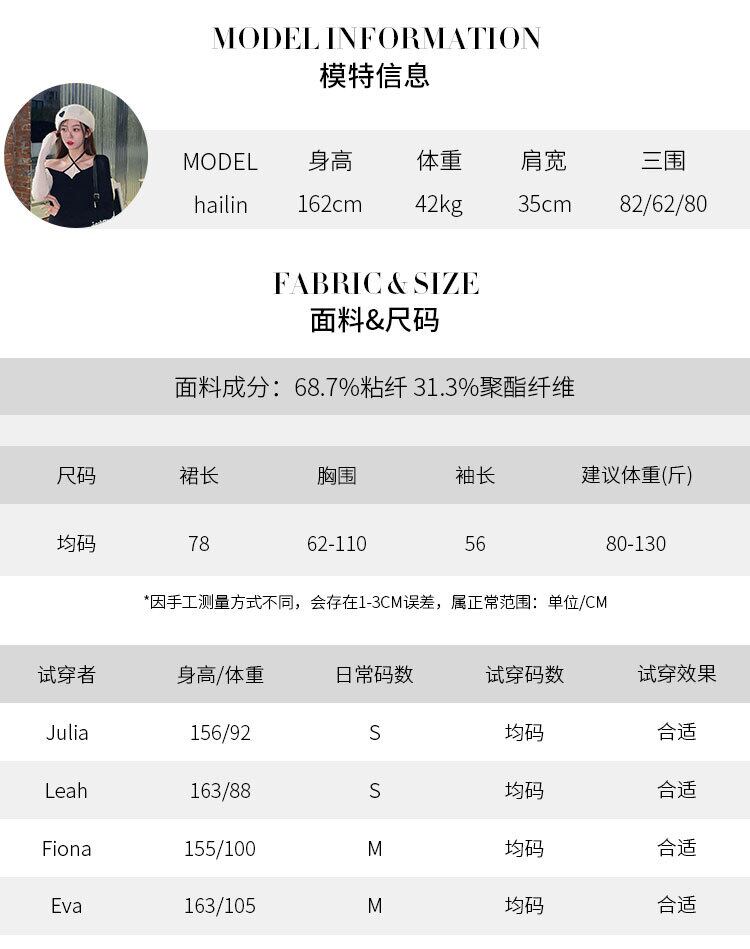 MODEL INFORMATION
模特信息

| MODEL | 身高 | 体重 | 肩宽 | 三围 |
|---|---|---|---|---|
| hailin | 162cm | 42kg | 35cm | 82/62/80 |

FABRIC & SIZE
面料&尺码

面料成分：68.7%粘纤 31.3%聚酯纤维

| 尺码 | 裙长 | 胸围 | 袖长 | 建议体重(斤) |
|---|---|---|---|---|
| 均码 | 78 | 62-110 | 56 | 80-130 |

*因手工测量方式不同，会存在1-3CM误差，属正常范围：单位/CM

| 试穿者 | 身高/体重 | 日常码数 | 试穿码数 | 试穿效果 |
|---|---|---|---|---|
| Julia | 156/92 | S | 均码 | 合适 |
| Leah | 163/88 | S | 均码 | 合适 |
| Fiona | 155/100 | M | 均码 | 合适 |
| Eva | 163/105 | M | 均码 | 合适 |